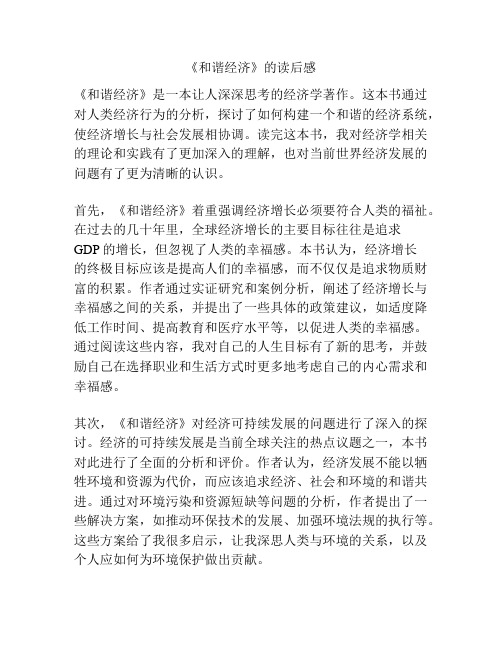 《和谐经济》的读后感

《和谐经济》是一本让人深深思考的经济学著作。这本书通过对人类经济行为的分析，探讨了如何构建一个和谐的经济系统，使经济增长与社会发展相协调。读完这本书，我对经济学相关的理论和实践有了更加深入的理解，也对当前世界经济发展的问题有了更为清晰的认识。

首先，《和谐经济》着重强调经济增长必须要符合人类的福祉。在过去的几十年里，全球经济增长的主要目标往往是追求GDP的增长，但忽视了人类的幸福感。本书认为，经济增长的终极目标应该是提高人们的幸福感，而不仅仅是追求物质财富的积累。作者通过实证研究和案例分析，阐述了经济增长与幸福感之间的关系，并提出了一些具体的政策建议，如适度降低工作时间、提高教育和医疗水平等，以促进人类的幸福感。通过阅读这些内容，我对自己的人生目标有了新的思考，并鼓励自己在选择职业和生活方式时更多地考虑自己的内心需求和幸福感。

其次，《和谐经济》对经济可持续发展的问题进行了深入的探讨。经济的可持续发展是当前全球关注的热点议题之一，本书对此进行了全面的分析和评价。作者认为，经济发展不能以牺牲环境和资源为代价，而应该追求经济、社会和环境的和谐共进。通过对环境污染和资源短缺等问题的分析，作者提出了一些解决方案，如推动环保技术的发展、加强环境法规的执行等。这些方案给了我很多启示，让我深思人类与环境的关系，以及个人应如何为环境保护做出贡献。